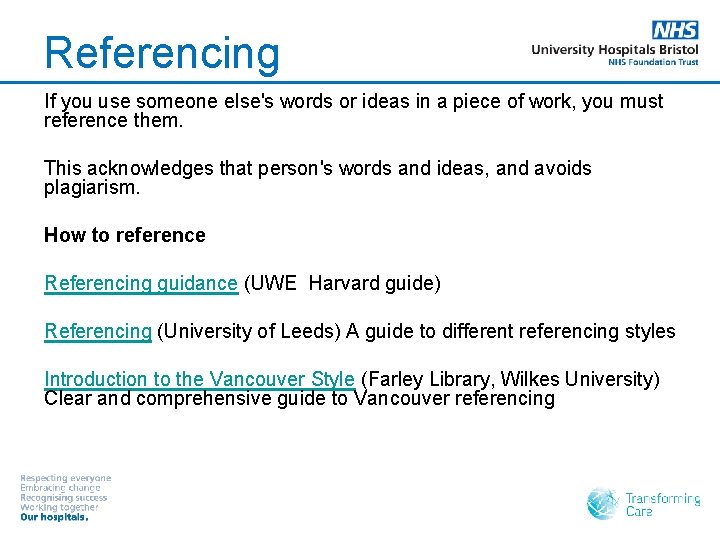 Referencing

NHS
University Hospitals Bristol
NHS Foundation Trust

If you use someone else's words or ideas in a piece of work, you must reference them.

This acknowledges that person's words and ideas, and avoids plagiarism.

How to reference

Referencing guidance (UWE Harvard guide)

Referencing (University of Leeds) A guide to different referencing styles

Introduction to the Vancouver Style (Farley Library, Wilkes University) Clear and comprehensive guide to Vancouver referencing

Respecting everyone
Embracing change
Recognising success
Working together
Our hospitals.

Transforming Care